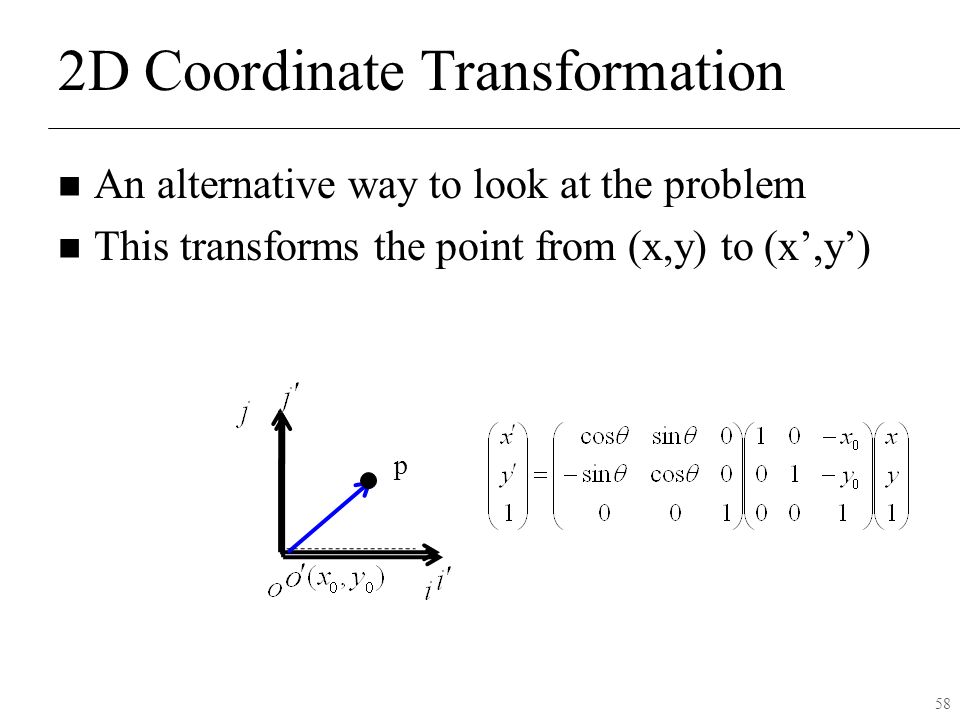 2D Coordinate Transformation

■ An alternative way to look at the problem
■ This transforms the point from (x,y) to (x’,y’)

$j$ $j'$

p

$O$ $O'(x_0, y_0)$ $i$ $i'$

$\begin{pmatrix} x' \\ y' \\ 1 \end{pmatrix} = \begin{pmatrix} \cos\theta & \sin\theta & 0 \\ -\sin\theta & \cos\theta & 0 \\ 0 & 0 & 1 \end{pmatrix} \begin{pmatrix} 1 & 0 & -x_0 \\ 0 & 1 & -y_0 \\ 0 & 0 & 1 \end{pmatrix} \begin{pmatrix} x \\ y \\ 1 \end{pmatrix}$

58